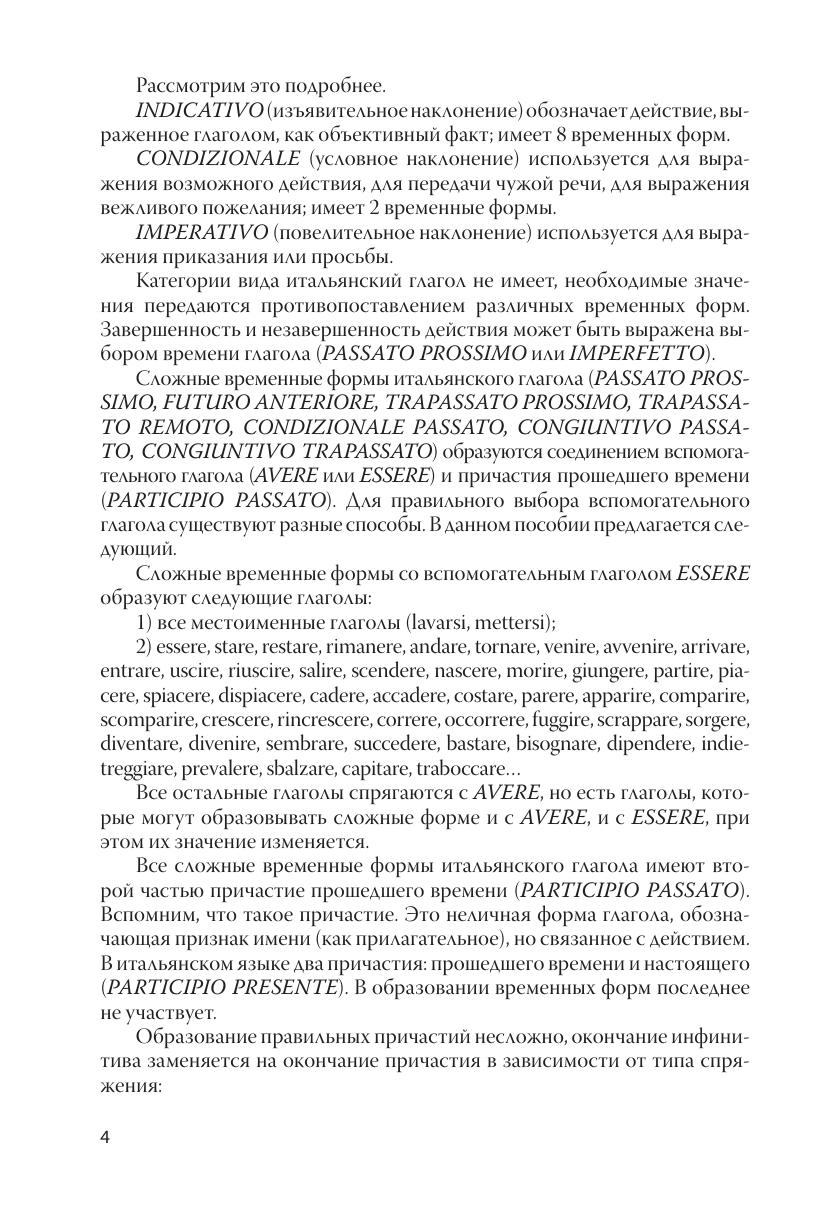 Рассмотрим это подробнее.

INDICATIVO (изъявительное наклонение) обозначает действие, выраженное глаголом, как объективный факт; имеет 8 временных форм.

CONDIZIONALE (условное наклонение) используется для выражения возможного действия, для передачи чужой речи, для выражения вежливого пожелания; имеет 2 временные формы.

IMPERATIVO (повелительное наклонение) используется для выражения приказания или просьбы.

Категории вида итальянский глагол не имеет, необходимые значения передаются противопоставлением различных временных форм. Завершенность и незавершенность действия может быть выражена выбором времени глагола (PASSATO PROSSIMO или IMPERFETTO).

Сложные временные формы итальянского глагола (PASSATO PROSSIMO, FUTURO ANTERIORE, TRAPASSATO PROSSIMO, TRAPASSATO REMOTO, CONDIZIONALE PASSATO, CONGIUNTIVO PASSATO, CONGIUNTIVO TRAPASSATO) образуются соединением вспомогательного глагола (AVERE или ESSERE) и причастия прошедшего времени (PARTICIPIO PASSATO). Для правильного выбора вспомогательного глагола существуют разные способы. В данном пособии предлагается следующий.

Сложные временные формы со вспомогательным глаголом ESSERE образуют следующие глаголы:

1) все местоименные глаголы (lavarsi, mettersi);

2) essere, stare, restare, rimanere, andare, tornare, venire, avvenire, arrivare, entrare, uscire, riuscire, salire, scendere, nascere, morire, giungere, partire, piacere, spiacere, dispiacere, cadere, accadere, costare, parere, apparire, comparire, scomparire, crescere, rincrescere, correre, occorrere, fuggire, scrappare, sorgere, diventare, divenire, sembrare, succedere, bastare, bisognare, dipendere, indietreggiare, prevalere, sbalzare, capitare, traboccare…

Все остальные глаголы спрягаются с AVERE, но есть глаголы, которые могут образовывать сложные форме и с AVERE, и с ESSERE, при этом их значение изменяется.

Все сложные временные формы итальянского глагола имеют второй частью причастие прошедшего времени (PARTICIPIO PASSATO). Вспомним, что такое причастие. Это неличная форма глагола, обозначающая признак имени (как прилагательное), но связанное с действием. В итальянском языке два причастия: прошедшего времени и настоящего (PARTICIPIO PRESENTE). В образовании временных форм последнее не участвует.

Образование правильных причастий несложно, окончание инфинитива заменяется на окончание причастия в зависимости от типа спряжения:

4